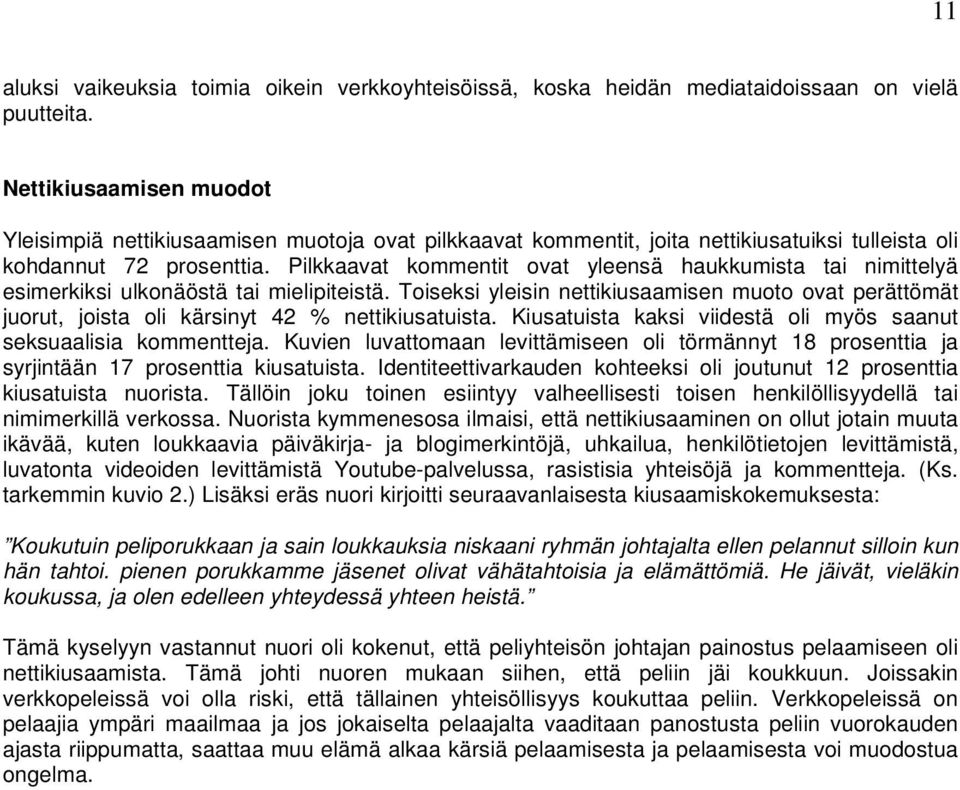 11

aluksi vaikeuksia toimia oikein verkkoyhteisöissä, koska heidän mediataidoissaan on vielä puutteita.

Nettikiusaamisen muodot

Yleisimpiä nettikiusaamisen muotoja ovat pilkkaavat kommentit, joita nettikiusatuiksi tulleista oli kohdannut 72 prosenttia. Pilkkaavat kommentit ovat yleensä haukkumista tai nimittelyä esimerkiksi ulkonäöstä tai mielipiteistä. Toiseksi yleisin nettikiusaamisen muoto ovat perättömät juorut, joista oli kärsinyt 42 % nettikiusatuista. Kiusatuista kaksi viidestä oli myös saanut seksuaalisia kommentteja. Kuvien luvattomaan levittämiseen oli törmännyt 18 prosenttia ja syrjintään 17 prosenttia kiusatuista. Identiteettivarkauden kohteeksi oli joutunut 12 prosenttia kiusatuista nuorista. Tällöin joku toinen esiintyy valheellisesti toisen henkilöllisyydellä tai nimimerkillä verkossa. Nuorista kymmenesosa ilmaisi, että nettikiusaaminen on ollut jotain muuta ikävää, kuten loukkaavia päiväkirja- ja blogimerkintöjä, uhkailua, henkilötietojen levittämistä, luvatonta videoiden levittämistä Youtube-palvelussa, rasistisia yhteisöjä ja kommentteja. (Ks. tarkemmin kuvio 2.) Lisäksi eräs nuori kirjoitti seuraavanlaisesta kiusaamiskokemuksesta:

”Koukutuin peliporukkaan ja sain loukkauksia niskaani ryhmän johtajalta ellen pelannut silloin kun hän tahtoi. pienen porukkamme jäsenet olivat vähätahtoisia ja elämättömiä. He jäivät, vieläkin koukussa, ja olen edelleen yhteydessä yhteen heistä.”

Tämä kyselyyn vastannut nuori oli kokenut, että peliyhteisön johtajan painostus pelaamiseen oli nettikiusaamista. Tämä johti nuoren mukaan siihen, että peliin jäi koukkuun. Joissakin verkkopeleissä voi olla riski, että tällainen yhteisöllisyys koukuttaa peliin. Verkkopeleissä on pelaajia ympäri maailmaa ja jos jokaiselta pelaajalta vaaditaan panostusta peliin vuorokauden ajasta riippumatta, saattaa muu elämä alkaa kärsiä pelaamisesta ja pelaamisesta voi muodostua ongelma.